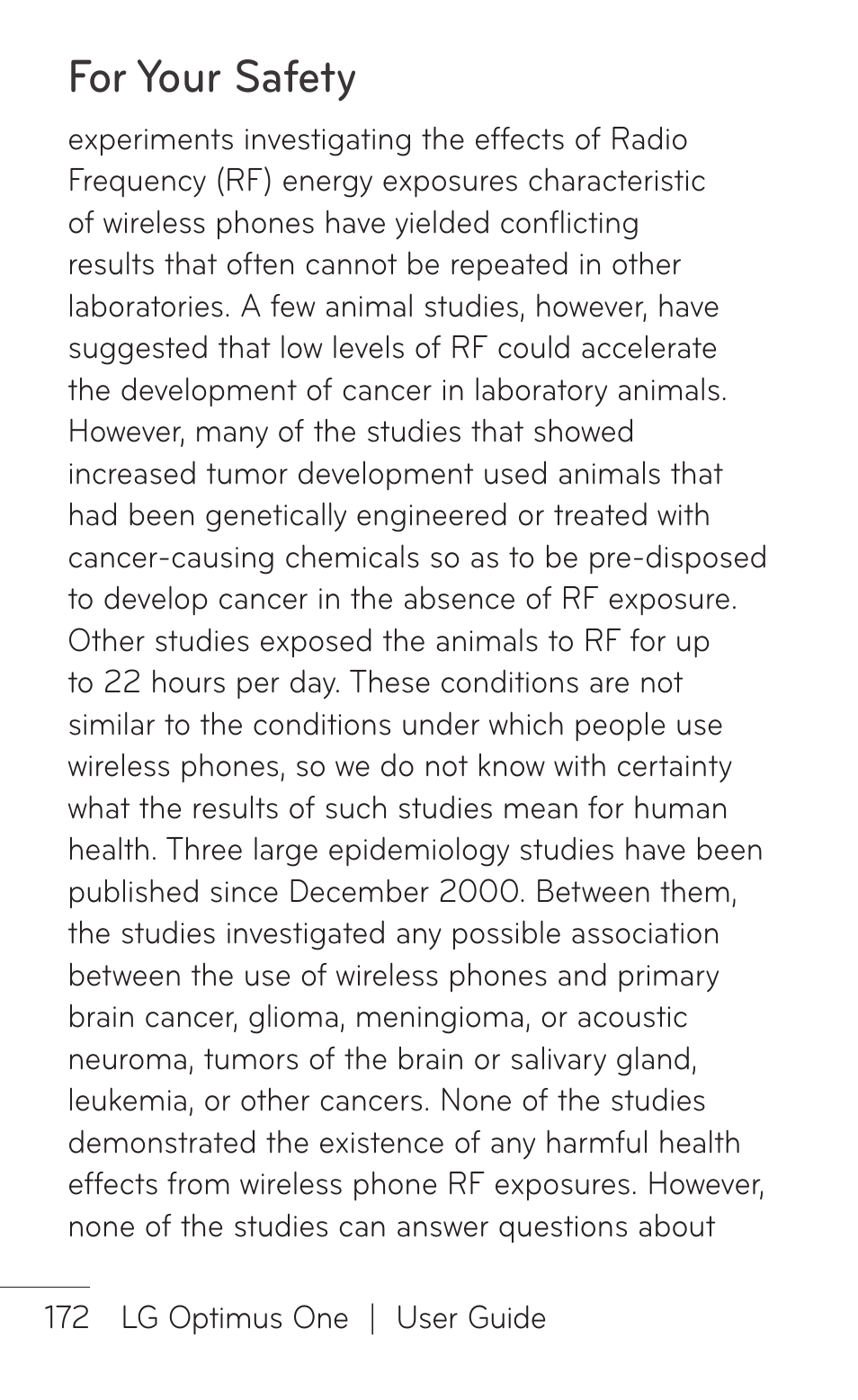 For Your Safety

experiments investigating the effects of Radio Frequency (RF) energy exposures characteristic of wireless phones have yielded conflicting results that often cannot be repeated in other laboratories. A few animal studies, however, have suggested that low levels of RF could accelerate the development of cancer in laboratory animals. However, many of the studies that showed increased tumor development used animals that had been genetically engineered or treated with cancer-causing chemicals so as to be pre-disposed to develop cancer in the absence of RF exposure. Other studies exposed the animals to RF for up to 22 hours per day. These conditions are not similar to the conditions under which people use wireless phones, so we do not know with certainty what the results of such studies mean for human health. Three large epidemiology studies have been published since December 2000. Between them, the studies investigated any possible association between the use of wireless phones and primary brain cancer, glioma, meningioma, or acoustic neuroma, tumors of the brain or salivary gland, leukemia, or other cancers. None of the studies demonstrated the existence of any harmful health effects from wireless phone RF exposures. However, none of the studies can answer questions about

172 LG Optimus One | User Guide